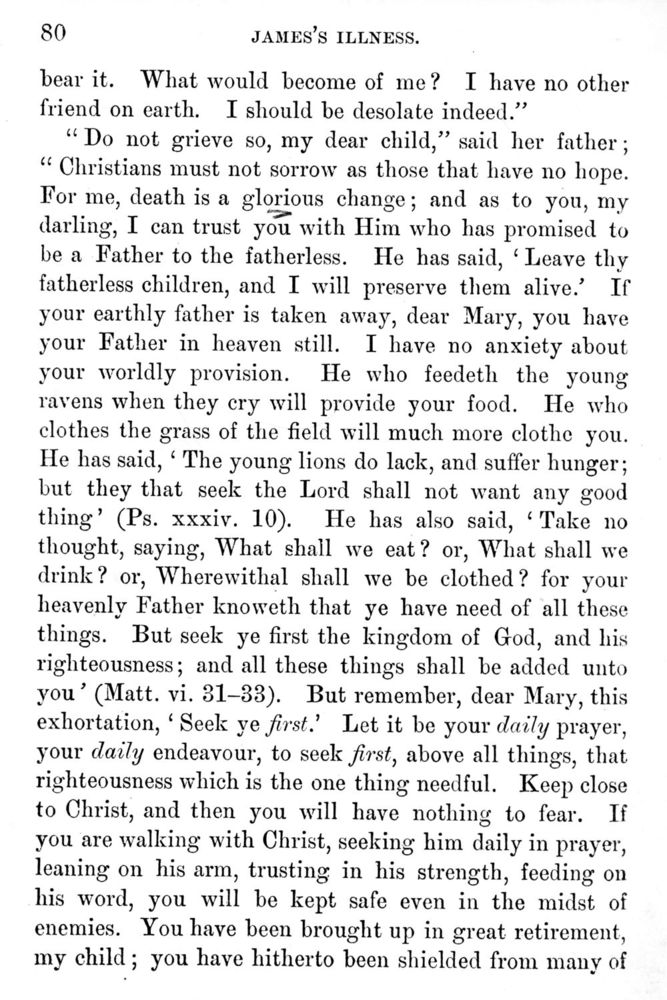 80 JAMES'S ILLNESS.

bear it. What would become of me? I have no other friend on earth. I should be desolate indeed."

"Do not grieve so, my dear child," said her father; "Christians must not sorrow as those that have no hope. For me, death is a glorious change; and as to you, my darling, I can trust you with Him who has promised to be a Father to the fatherless. He has said, 'Leave thy fatherless children, and I will preserve them alive.' If your earthly father is taken away, dear Mary, you have your Father in heaven still. I have no anxiety about your worldly provision. He who feedeth the young ravens when they cry will provide your food. He who clothes the grass of the field will much more clothe you. He has said, 'The young lions do lack, and suffer hunger; but they that seek the Lord shall not want any good thing' (Ps. xxxiv. 10). He has also said, 'Take no thought, saying, What shall we eat? or, What shall we drink? or, Wherewithal shall we be clothed? for your heavenly Father knoweth that ye have need of all these things. But seek ye first the kingdom of God, and his righteousness; and all these things shall be added unto you' (Matt. vi. 31–33). But remember, dear Mary, this exhortation, 'Seek ye first.' Let it be your daily prayer, your daily endeavour, to seek first, above all things, that righteousness which is the one thing needful. Keep close to Christ, and then you will have nothing to fear. If you are walking with Christ, seeking him daily in prayer, leaning on his arm, trusting in his strength, feeding on his word, you will be kept safe even in the midst of enemies. You have been brought up in great retirement, my child; you have hitherto been shielded from many of